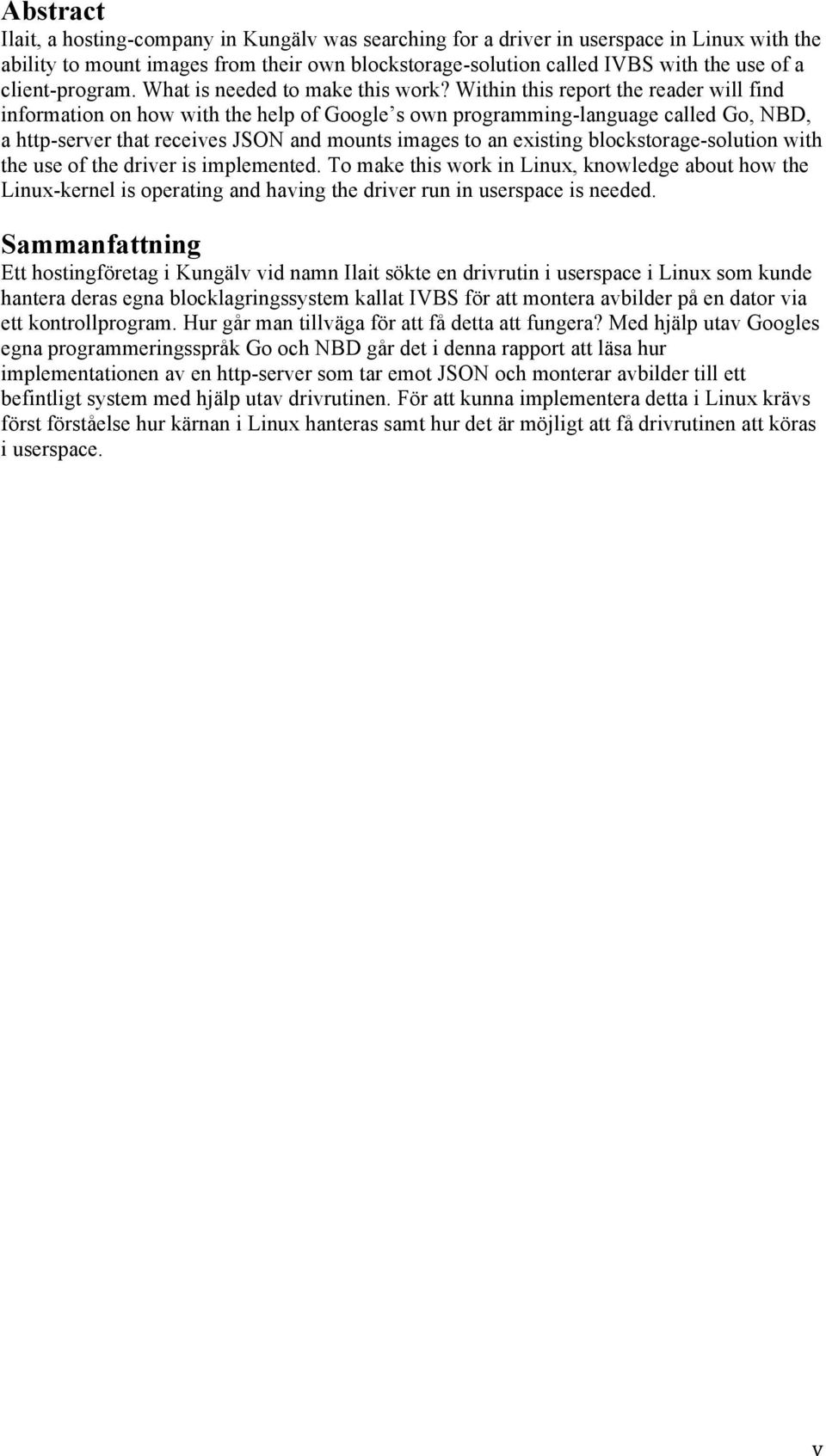 Abstract
Ilait, a hosting-company in Kungälv was searching for a driver in userspace in Linux with the ability to mount images from their own blockstorage-solution called IVBS with the use of a client-program. What is needed to make this work? Within this report the reader will find information on how with the help of Google s own programming-language called Go, NBD, a http-server that receives JSON and mounts images to an existing blockstorage-solution with the use of the driver is implemented. To make this work in Linux, knowledge about how the Linux-kernel is operating and having the driver run in userspace is needed.

Sammanfattning
Ett hostingföretag i Kungälv vid namn Ilait sökte en drivrutin i userspace i Linux som kunde hantera deras egna blocklagringssystem kallat IVBS för att montera avbilder på en dator via ett kontrollprogram. Hur går man tillväga för att få detta att fungera? Med hjälp utav Googles egna programmeringsspråk Go och NBD går det i denna rapport att läsa hur implementationen av en http-server som tar emot JSON och monterar avbilder till ett befintligt system med hjälp utav drivrutinen. För att kunna implementera detta i Linux krävs först förståelse hur kärnan i Linux hanteras samt hur det är möjligt att få drivrutinen att köras i userspace.

v